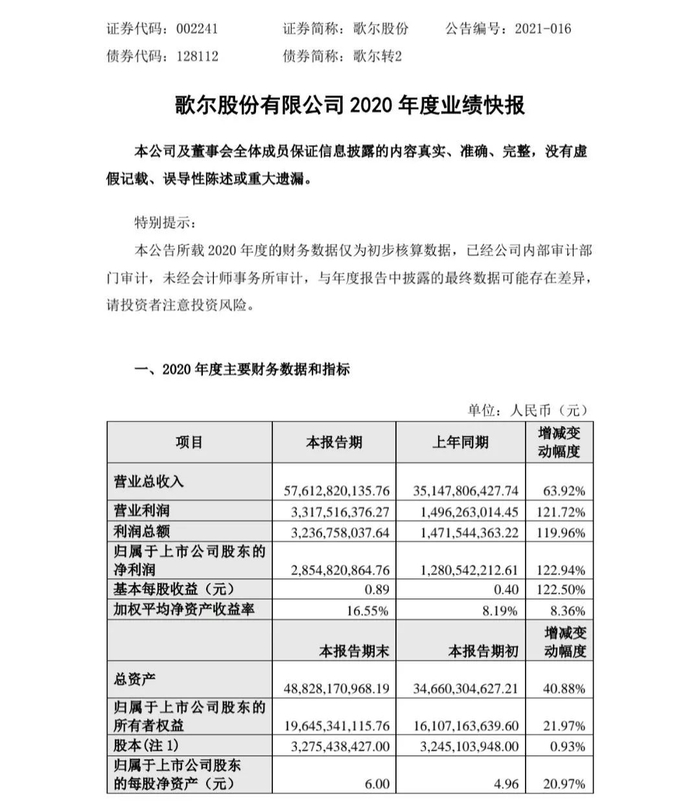 证券代码：002241　　证券简称：歌尔股份　　公告编号：2021-016
债券代码：128112　　债券简称：歌尔转2

歌尔股份有限公司 2020 年度业绩快报

本公司及董事会全体成员保证信息披露的内容真实、准确、完整，没有虚假记载、误导性陈述或重大遗漏。

特别提示：

本公告所载 2020 年度的财务数据仅为初步核算数据，已经公司内部审计部门审计，未经会计师事务所审计，与年度报告中披露的最终数据可能存在差异，请投资者注意投资风险。

一、2020 年度主要财务数据和指标

单位：人民币（元）

| 项目 | 本报告期 | 上年同期 | 增减变动幅度 |
|---|---|---|---|
| 营业总收入 | 57,612,820,135.76 | 35,147,806,427.74 | 63.92% |
| 营业利润 | 3,317,516,376.27 | 1,496,263,014.45 | 121.72% |
| 利润总额 | 3,236,758,037.64 | 1,471,544,363.22 | 119.96% |
| 归属于上市公司股东的净利润 | 2,854,820,864.76 | 1,280,542,212.61 | 122.94% |
| 基本每股收益（元） | 0.89 | 0.40 | 122.50% |
| 加权平均净资产收益率 | 16.55% | 8.19% | 8.36% |
| | 本报告期末 | 本报告期初 | 增减变动幅度 |
| 总资产 | 48,828,170,968.19 | 34,660,304,627.21 | 40.88% |
| 归属于上市公司股东的所有者权益 | 19,645,341,115.76 | 16,107,163,639.60 | 21.97% |
| 股本(注 1) | 3,275,438,427.00 | 3,245,103,948.00 | 0.93% |
| 归属于上市公司股东的每股净资产（元） | 6.00 | 4.96 | 20.97% |